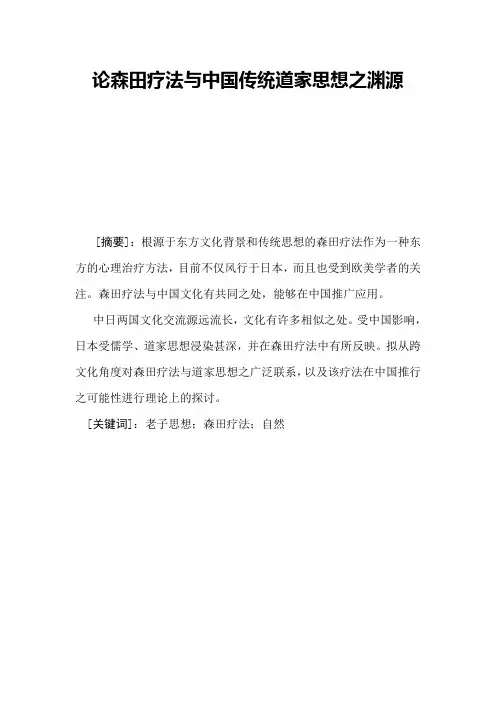 论森田疗法与中国传统道家思想之渊源

[摘要]：根源于东方文化背景和传统思想的森田疗法作为一种东方的心理治疗方法，目前不仅风行于日本，而且也受到欧美学者的关注。森田疗法与中国文化有共同之处，能够在中国推广应用。

中日两国文化交流源远流长，文化有许多相似之处。受中国影响，日本受儒学、道家思想浸染甚深，并在森田疗法中有所反映。拟从跨文化角度对森田疗法与道家思想之广泛联系，以及该疗法在中国推行之可能性进行理论上的探讨。

[关键词]：老子思想；森田疗法；自然